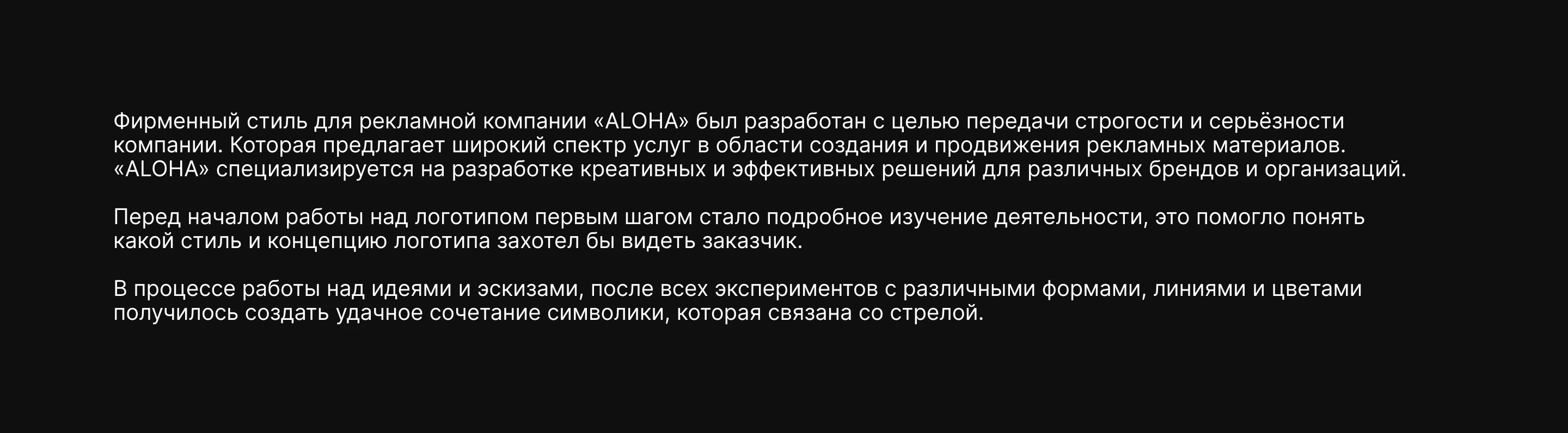 Фирменный стиль для рекламной компании «ALOHA» был разработан с целью передачи строгости и серьёзности компании. Которая предлагает широкий спектр услуг в области создания и продвижения рекламных материалов. «ALOHA» специализируется на разработке креативных и эффективных решений для различных брендов и организаций.

Перед началом работы над логотипом первым шагом стало подробное изучение деятельности, это помогло понять какой стиль и концепцию логотипа захотел бы видеть заказчик.

В процессе работы над идеями и эскизами, после всех экспериментов с различными формами, линиями и цветами получилось создать удачное сочетание символики, которая связана со стрелой.